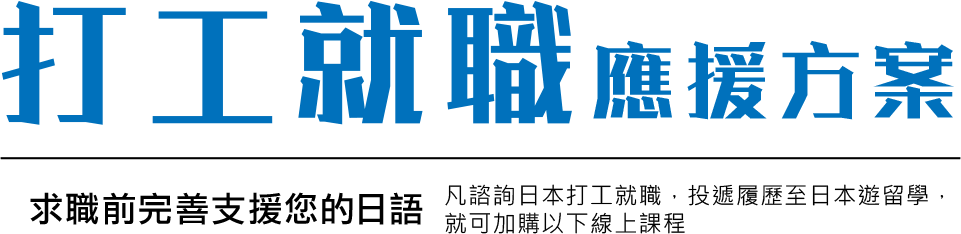 打工就職應援方案

求職前完善支援您的日語

凡諮詢日本打工就職，投遞履歷至日本遊留學，就可加購以下線上課程